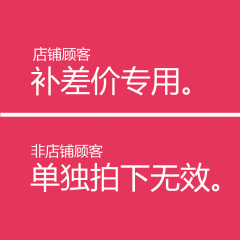 店铺顾客
补差价专用。

非店铺顾客
单独拍下无效。